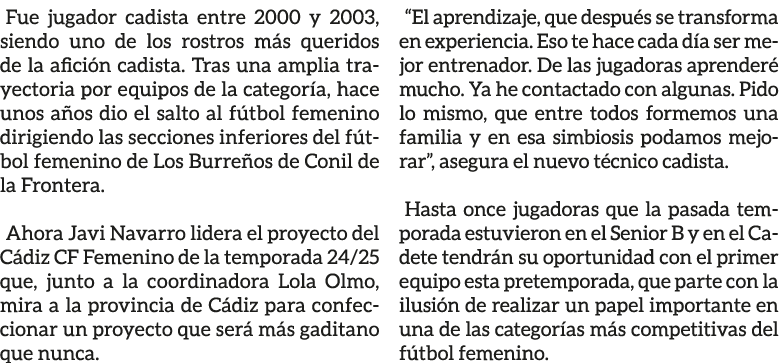 Fue jugador cadista entre 2000 y 2003, siendo uno de los rostros más queridos de la afición cadista. Tras una amplia trayectoria por equipos de la categoría, hace unos años dio el salto al fútbol femenino dirigiendo las secciones inferiores del fútbol femenino de Los Burreños de Conil de la Frontera.

Ahora Javi Navarro lidera el proyecto del Cádiz CF Femenino de la temporada 24/25 que, junto a la coordinadora Lola Olmo, mira a la provincia de Cádiz para confeccionar un proyecto que será más gaditano que nunca.

“El aprendizaje, que después se transforma en experiencia. Eso te hace cada día ser mejor entrenador. De las jugadoras aprenderé mucho. Ya he contactado con algunas. Pido lo mismo, que entre todos formemos una familia y en esa simbiosis podamos mejorar”, asegura el nuevo técnico cadista.

Hasta once jugadoras que la pasada temporada estuvieron en el Senior B y en el Cadete tendrán su oportunidad con el primer equipo esta pretemporada, que parte con la ilusión de realizar un papel importante en una de las categorías más competitivas del fútbol femenino.